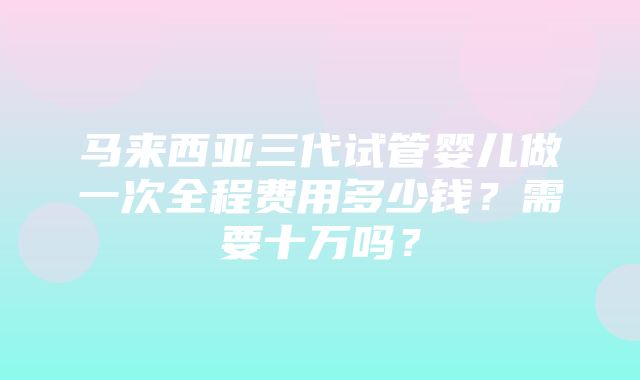 马来西亚三代试管婴儿做一次全程费用多少钱？需要十万吗？